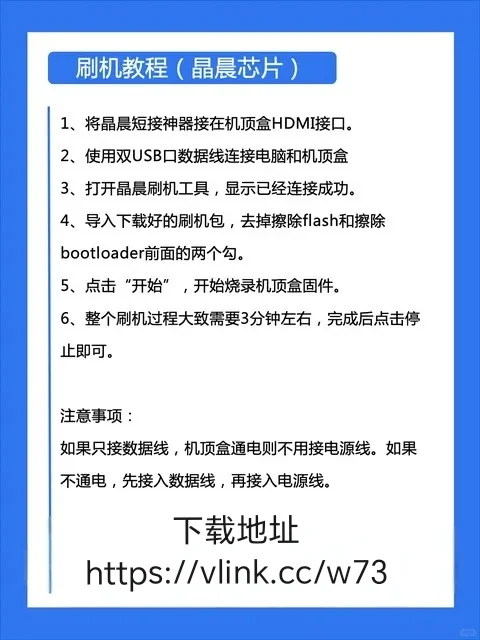 刷机教程（晶晨芯片）

1、将晶晨短接神器接在机顶盒HDMI接口。

2、使用双USB口数据线连接电脑和机顶盒

3、打开晶晨刷机工具，显示已经连接成功。

4、导入下载好的刷机包，去掉擦除flash和擦除bootloader前面的两个勾。

5、点击“开始”，开始烧录机顶盒固件。

6、整个刷机过程大致需要3分钟左右，完成后点击停止即可。

注意事项：
如果只接数据线，机顶盒通电则不用接电源线。如果不通电，先接入数据线，再接入电源线。

下载地址
https://vlink.cc/w73